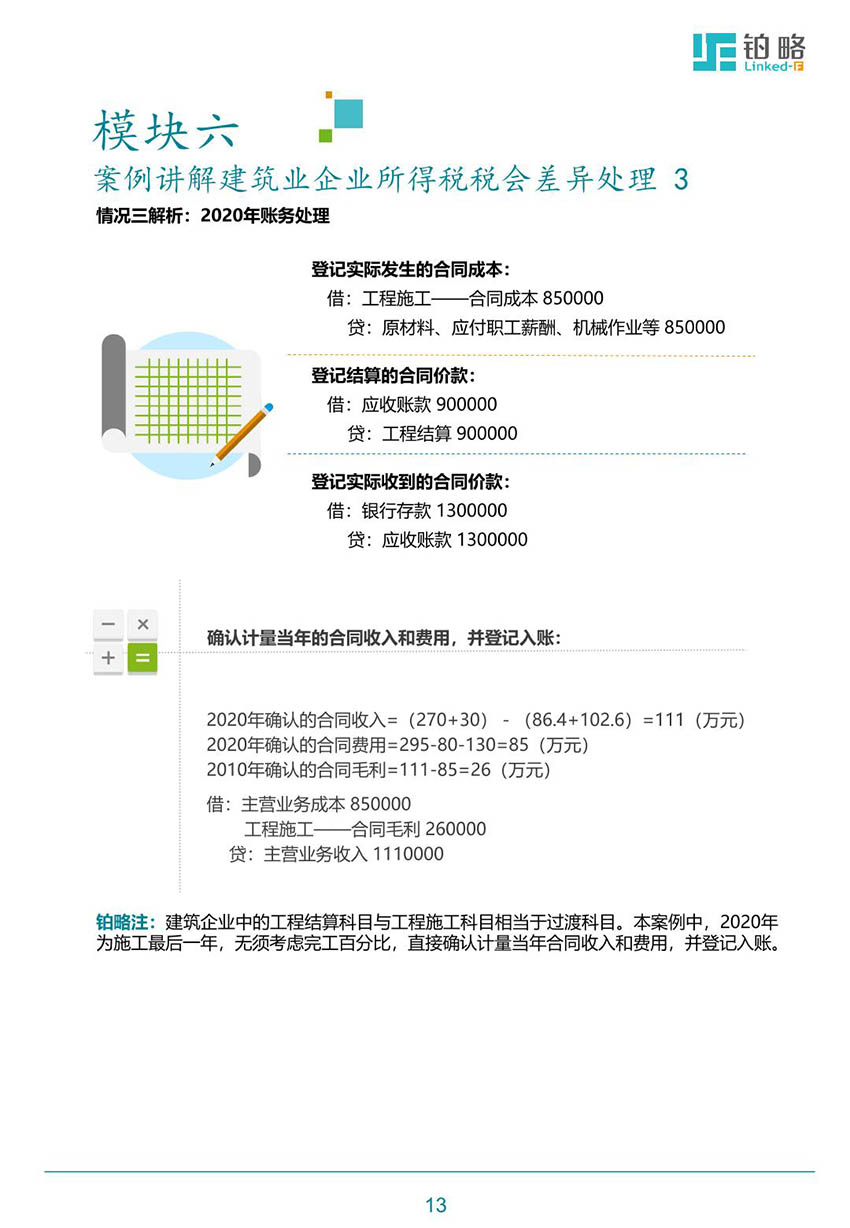 铂略
Linked-F

模块六
案例讲解建筑业企业所得税税会差异处理 3
情况三解析：2020年账务处理

登记实际发生的合同成本：
借：工程施工——合同成本 850000
贷：原材料、应付职工薪酬、机械作业等 850000

登记结算的合同价款：
借：应收账款 900000
贷：工程结算 900000

登记实际收到的合同价款：
借：银行存款 1300000
贷：应收账款 1300000

− ×
+ =

确认计量当年的合同收入和费用，并登记入账：

2020年确认的合同收入=（270+30）-（86.4+102.6）=111（万元）
2020年确认的合同费用=295-80-130=85（万元）
2010年确认的合同毛利=111-85=26（万元）

借：主营业务成本 850000
工程施工——合同毛利 260000
贷：主营业务收入 1110000

铂略注：建筑企业中的工程结算科目与工程施工科目相当于过渡科目。本案例中，2020年为施工最后一年，无须考虑完工百分比，直接确认计量当年合同收入和费用，并登记入账。

13